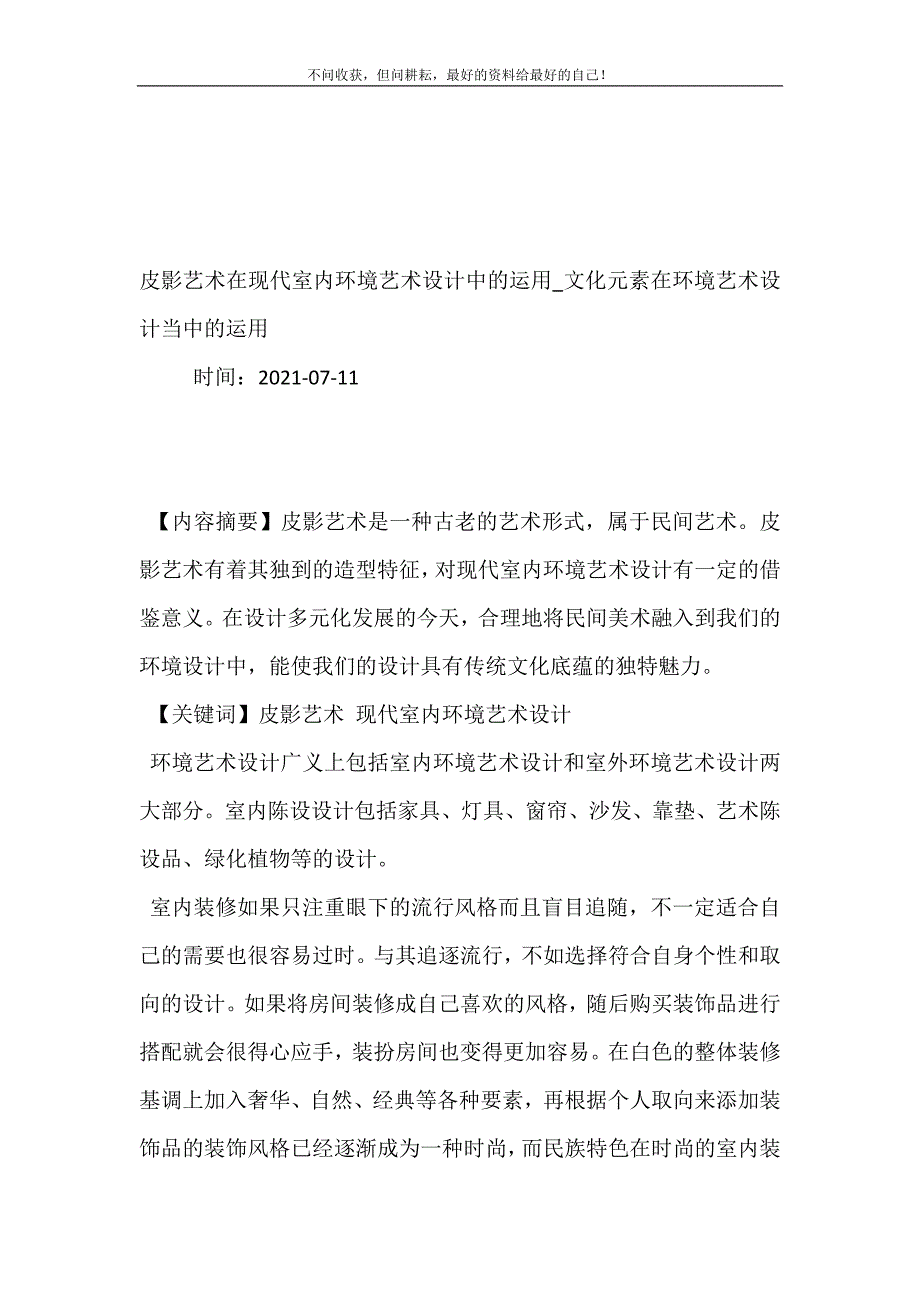 不问收获，但问耕耘，最好的资料给最好的自己！

皮影艺术在现代室内环境艺术设计中的运用_文化元素在环境艺术设计当中的运用

时间：2021-07-11

【内容摘要】皮影艺术是一种古老的艺术形式，属于民间艺术。皮影艺术有着其独到的造型特征，对现代室内环境艺术设计有一定的借鉴意义。在设计多元化发展的今天，合理地将民间美术融入到我们的环境设计中，能使我们的设计具有传统文化底蕴的独特魅力。

【关键词】皮影艺术 现代室内环境艺术设计

环境艺术设计广义上包括室内环境艺术设计和室外环境艺术设计两大部分。室内陈设设计包括家具、灯具、窗帘、沙发、靠垫、艺术陈设品、绿化植物等的设计。

室内装修如果只注重眼下的流行风格而且盲目追随，不一定适合自己的需要也很容易过时。与其追逐流行，不如选择符合自身个性和取向的设计。如果将房间装修成自己喜欢的风格，随后购买装饰品进行搭配就会很得心应手，装扮房间也变得更加容易。在白色的整体装修基调上加入奢华、自然、经典等各种要素，再根据个人取向来添加装饰品的装饰风格已经逐渐成为一种时尚，而民族特色在时尚的室内装